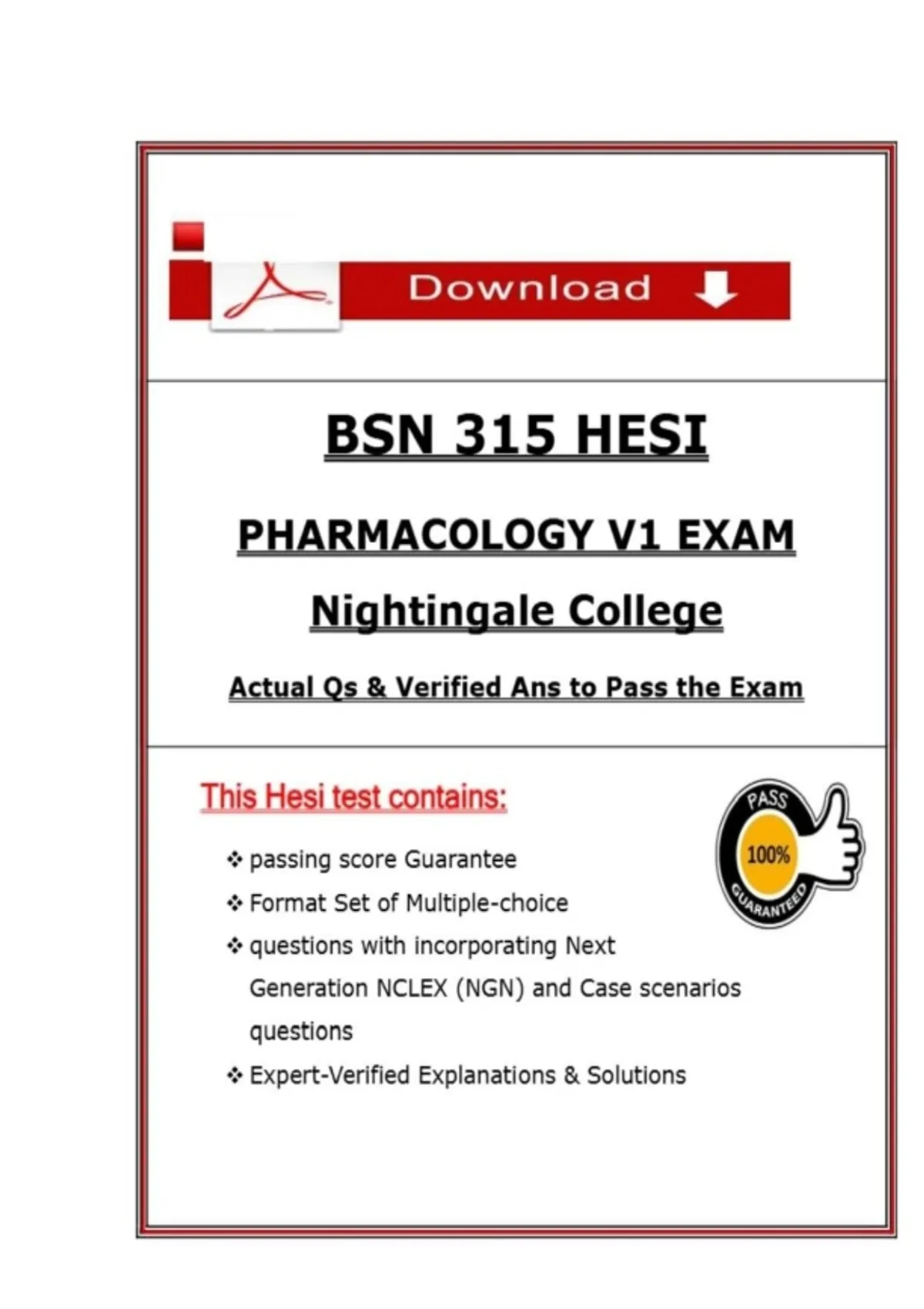 Download

BSN 315 HESI

PHARMACOLOGY V1 EXAM

Nightingale College

Actual Qs & Verified Ans to Pass the Exam

This Hesi test contains:

PASS
100%
GUARANTEED

❖ passing score Guarantee
❖ Format Set of Multiple-choice
❖ questions with incorporating Next Generation NCLEX (NGN) and Case scenarios questions
❖ Expert-Verified Explanations & Solutions